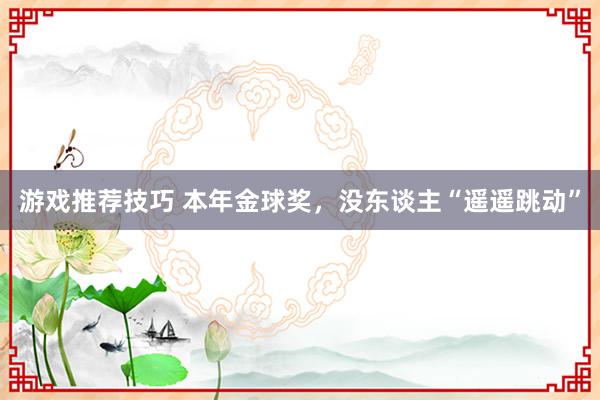 游戏推荐技巧 本年金球奖，没东谈主“遥遥跳动”